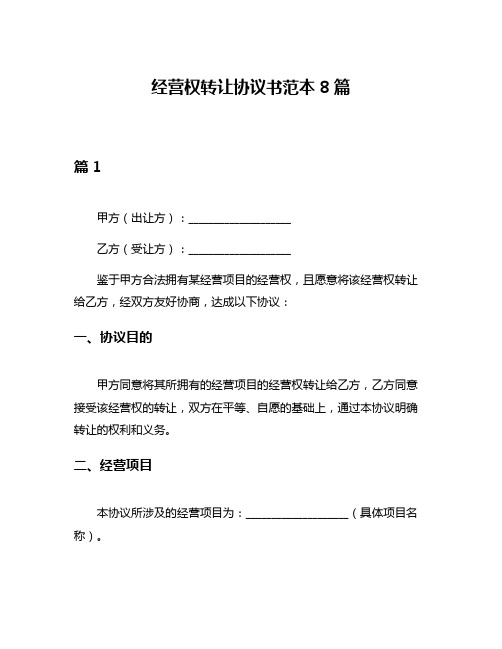 经营权转让协议书范本 8 篇

篇 1

甲方（出让方）：__________________

乙方（受让方）：__________________

鉴于甲方合法拥有某经营项目的经营权，且愿意将该经营权转让给乙方，经双方友好协商，达成以下协议：

一、协议目的

甲方同意将其所拥有的经营项目的经营权转让给乙方，乙方同意接受该经营权的转让，双方在平等、自愿的基础上，通过本协议明确转让的权利和义务。

二、经营项目

本协议所涉及的经营项目为：__________________（具体项目名称）。